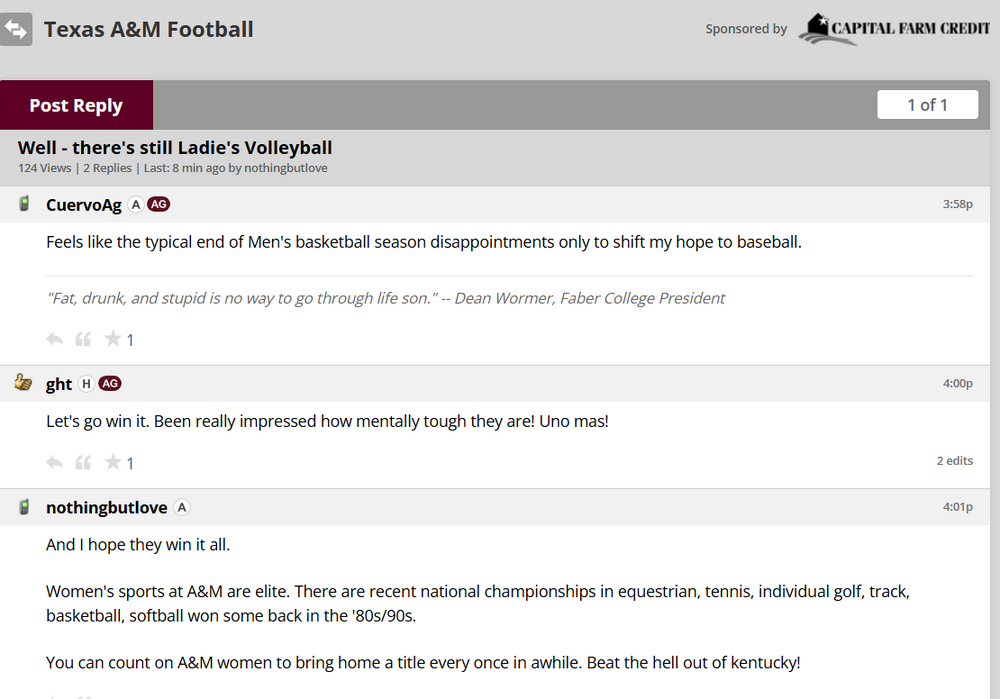 Texas A&M Football

Sponsored by CAPITAL FARM CREDIT

Post Reply

1 of 1

Well - there's still Ladie's Volleyball

124 Views | 2 Replies | Last: 8 min ago by nothingbutlove

CuervoAg A AG

3:58p

Feels like the typical end of Men's basketball season disappointments only to shift my hope to baseball.

"Fat, drunk, and stupid is no way to go through life son." -- Dean Wormer, Faber College President

1

ght H AG

4:00p

Let's go win it. Been really impressed how mentally tough they are! Uno mas!

1

2 edits

nothingbutlove A

4:01p

And I hope they win it all.

Women's sports at A&M are elite. There are recent national championships in equestrian, tennis, individual golf, track, basketball, softball won some back in the '80s/90s.

You can count on A&M women to bring home a title every once in awhile. Beat the hell out of kentucky!